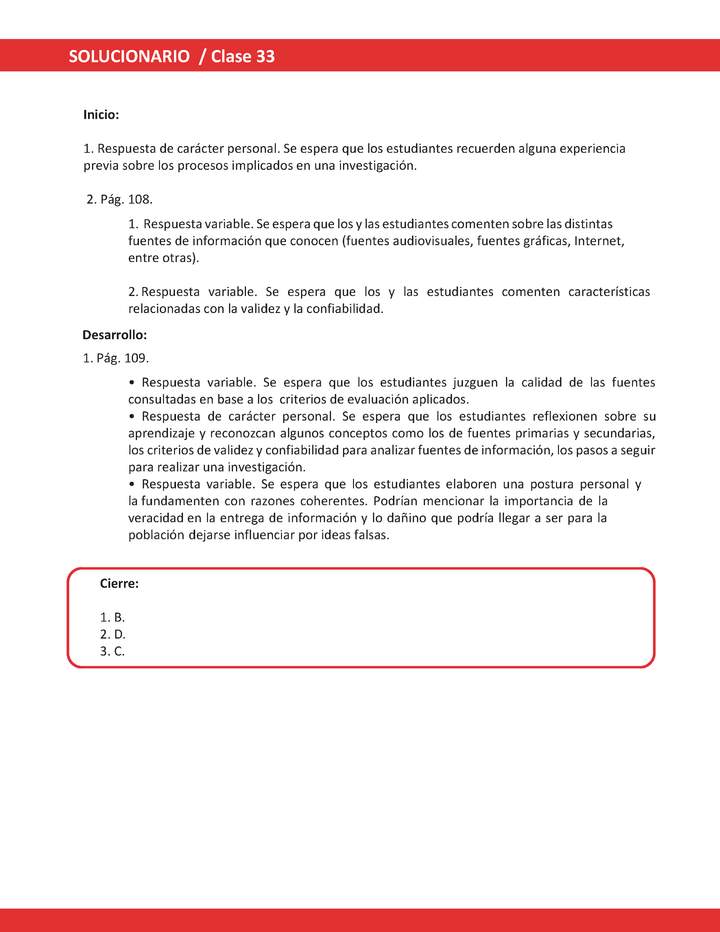 SOLUCIONARIO / Clase 33

Inicio:

1. Respuesta de carácter personal. Se espera que los estudiantes recuerden alguna experiencia previa sobre los procesos implicados en una investigación.

2. Pág. 108.

1. Respuesta variable. Se espera que los y las estudiantes comenten sobre las distintas fuentes de información que conocen (fuentes audiovisuales, fuentes gráficas, Internet, entre otras).

2. Respuesta variable. Se espera que los y las estudiantes comenten características relacionadas con la validez y la confiabilidad.

Desarrollo:

1. Pág. 109.

• Respuesta variable. Se espera que los estudiantes juzguen la calidad de las fuentes consultadas en base a los criterios de evaluación aplicados.
• Respuesta de carácter personal. Se espera que los estudiantes reflexionen sobre su aprendizaje y reconozcan algunos conceptos como los de fuentes primarias y secundarias, los criterios de validez y confiabilidad para analizar fuentes de información, los pasos a seguir para realizar una investigación.
• Respuesta variable. Se espera que los estudiantes elaboren una postura personal y la fundamenten con razones coherentes. Podrían mencionar la importancia de la veracidad en la entrega de información y lo dañino que podría llegar a ser para la población dejarse influenciar por ideas falsas.

Cierre:

1. B.
2. D.
3. C.